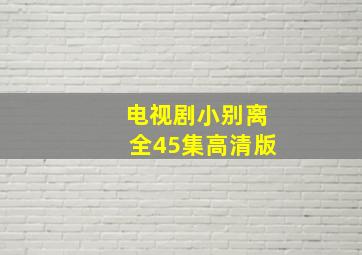 电视剧小别离
全45集高清版